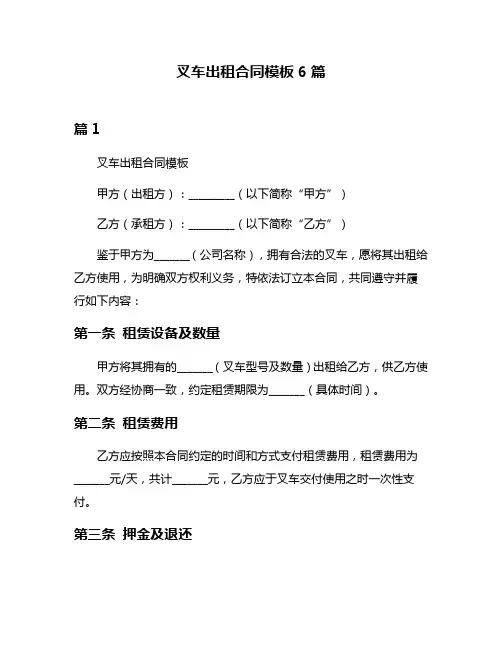 叉车出租合同模板 6 篇

篇 1

叉车出租合同模板

甲方（出租方）：________（以下简称“甲方”）

乙方（承租方）：________（以下简称“乙方”）

鉴于甲方为______（公司名称），拥有合法的叉车，愿将其出租给乙方使用，为明确双方权利义务，特依法订立本合同，共同遵守并履行如下内容：

第一条 租赁设备及数量

甲方将其拥有的______（叉车型号及数量）出租给乙方，供乙方使用。双方经协商一致，约定租赁期限为______（具体时间）。

第二条 租赁费用

乙方应按照本合同约定的时间和方式支付租赁费用，租赁费用为______元/天，共计______元，乙方应于叉车交付使用之时一次性支付。

第三条 押金及退还